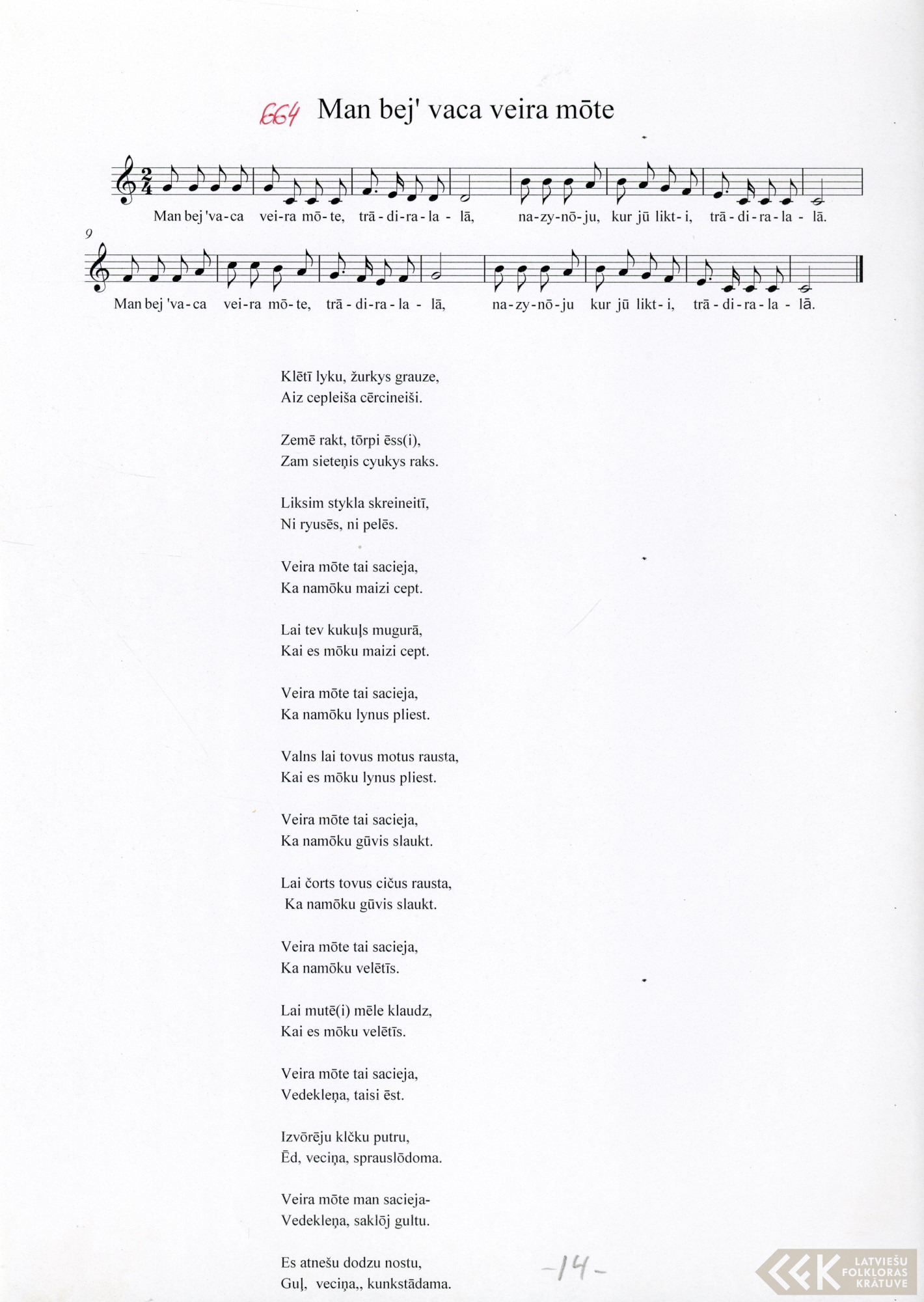 664 Man bej' vaca veira mōte

Man bej 'va-ca vei-ra mō-te, trā-di-ra-la-lā, na-zy-nō-ju, kur jū likt-i, trā-di-ra-la-lā.

9

Man bej 'va-ca vei-ra mō-te, trā-di-ra-la-lā, na-zy-nō-ju kur jū likt-i, trā-di-ra-la-lā.

Klētī lyku, žurkys grauze,
Aiz cepleiša cērcineiši.

Zemē rakt, tōrpi ēss(i),
Zam sieteņis cyukys raks.

Liksim stykla skreineitī,
Ni ryusēs, ni pelēs.

Veira mōte tai sacieja,
Ka namōku maizi cept.

Lai tev kukuļs mugurā,
Kai es mōku maizi cept.

Veira mōte tai sacieja,
Ka namōku lynus pliest.

Valns lai tovus motus rausta,
Kai es mōku lynus pliest.

Veira mōte tai sacieja,
Ka namōku gūvis slaukt.

Lai čorts tovus cičus rausta,
Ka namōku gūvis slaukt.

Veira mōte tai sacieja,
Ka namōku velētīs.

Lai mutē(i) mēle klaudz,
Kai es mōku velētīs.

Veira mōte tai sacieja,
Vedekleņa, taisi ēst.

Izvōrēju klčku putru,
Ēd, veciņa, sprauslōdoma.

Veira mōte man sacieja-
Vedekleņa, saklōj gultu.

Es atnešu dodzu nostu,
Guļ, veciņa,, kunkstādama.

-14-

LATVIEŠU FOLKLORAS KRĀTUVE